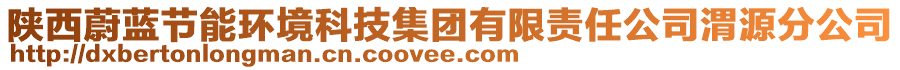 陕西蔚蓝节能环境科技集团有限责任公司渭源分公司
http://dxbertonlongman.cn.coovee.com